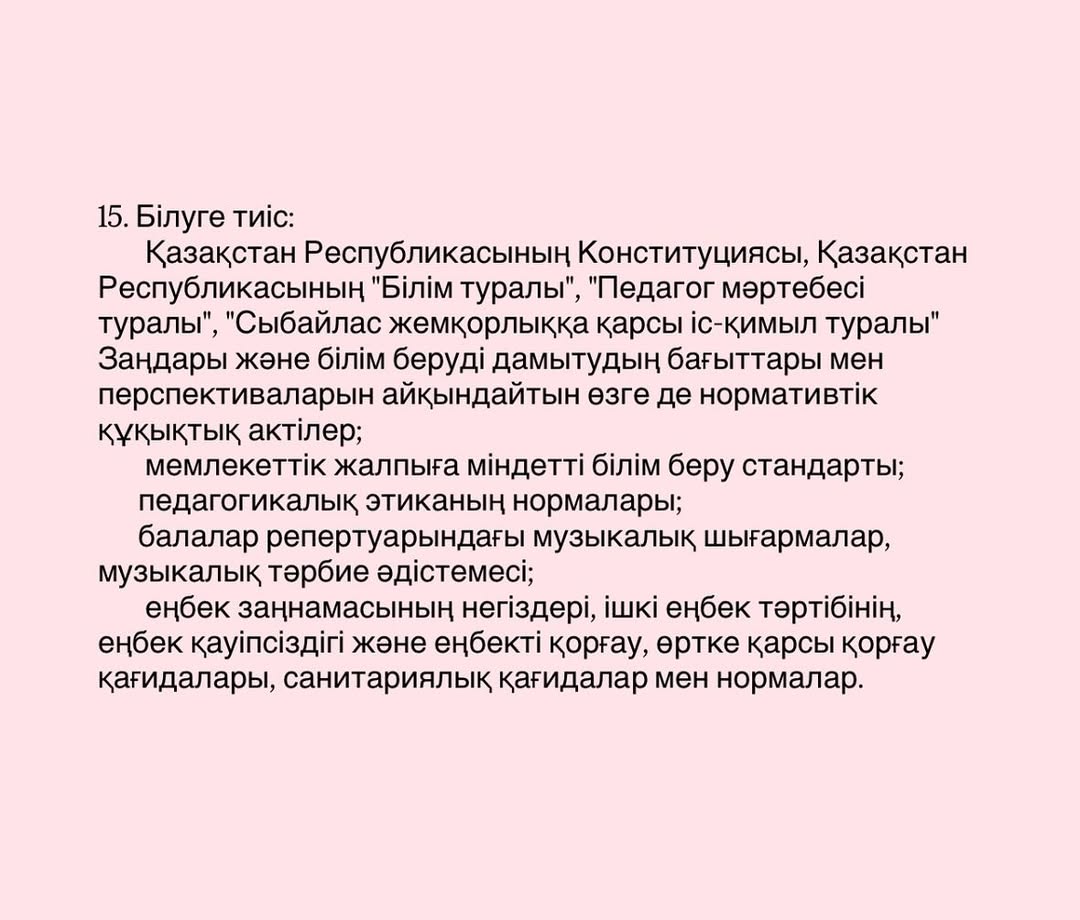 15. Білуге тиіс:

Қазақстан Республикасының Конституциясы, Қазақстан Республикасының "Білім туралы", "Педагог мәртебесі туралы", "Сыбайлас жемқорлыққа қарсы іс-қимыл туралы" Заңдары және білім беруді дамытудың бағыттары мен перспективаларын айқындайтын өзге де нормативтік құқықтық актілер;

мемлекеттік жалпыға міндетті білім беру стандарты;

педагогикалық этиканың нормалары;

балалар репертуарындағы музыкалық шығармалар, музыкалық тәрбие әдістемесі;

еңбек заңнамасының негіздері, ішкі еңбек тәртібінің, еңбек қауіпсіздігі және еңбекті қорғау, өртке қарсы қорғау қағидалары, санитариялық қағидалар мен нормалар.